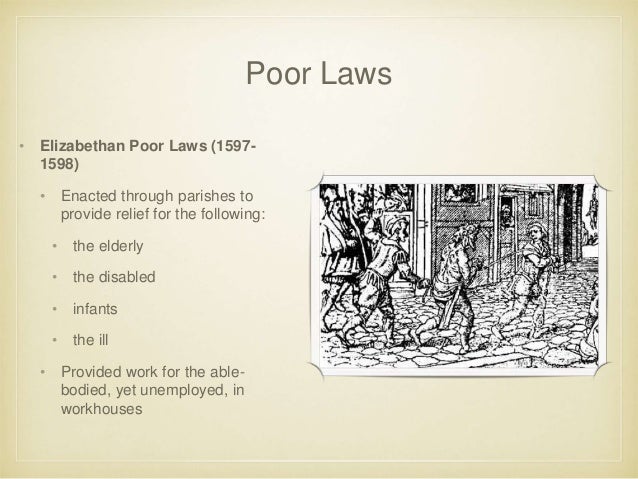 Poor Laws

• Elizabethan Poor Laws (1597-1598)

• Enacted through parishes to provide relief for the following:

• the elderly

• the disabled

• infants

• the ill

• Provided work for the able-bodied, yet unemployed, in workhouses